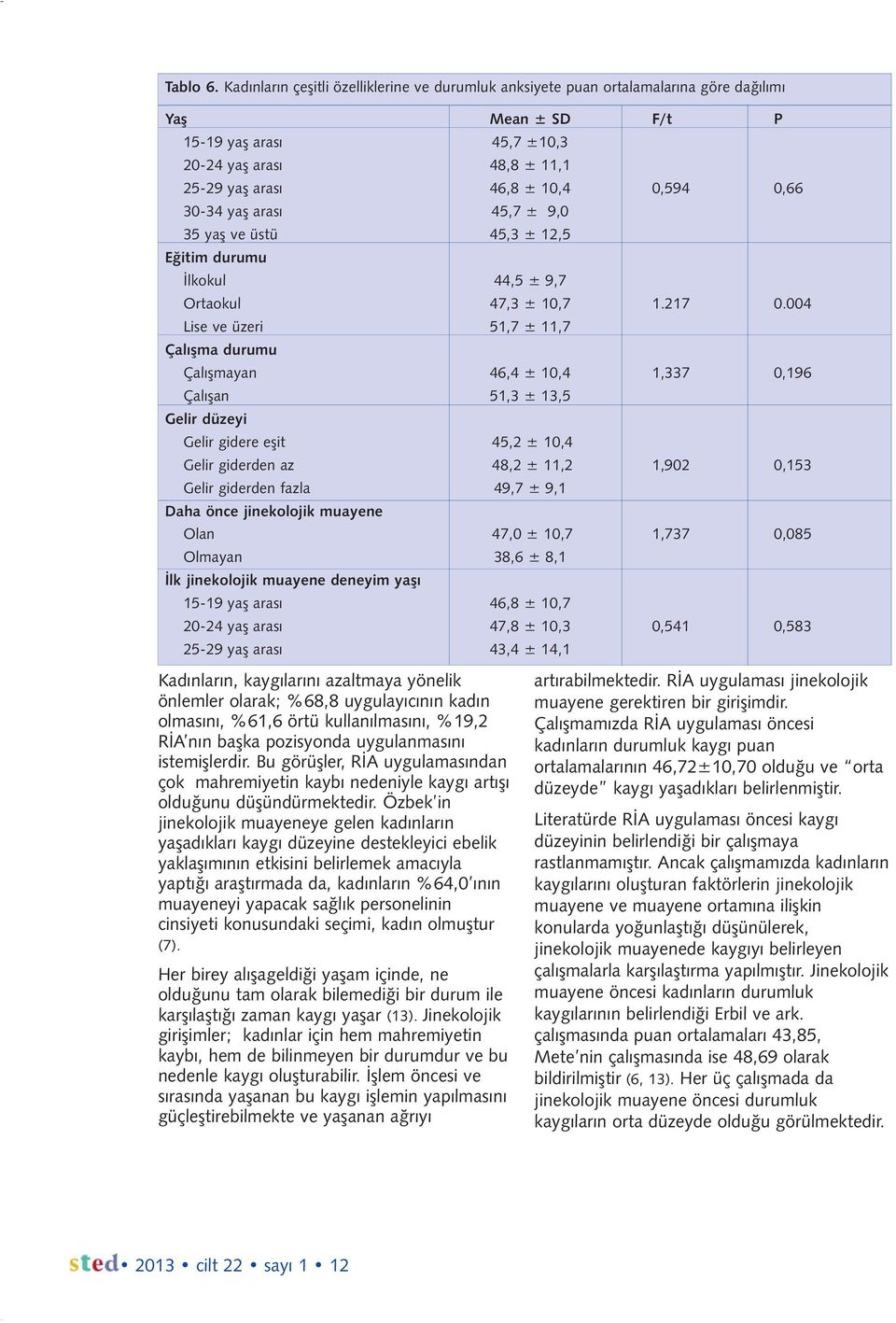 Tablo 6. Kadınların çeşitli özelliklerine ve durumluk anksiyete puan ortalamalarına göre dağılımı

| Yaş | Mean ± SD | F/t | P |
|---|---|---|---|
| 15-19 yaş arası | 45,7 ±10,3 | | |
| 20-24 yaş arası | 48,8 ± 11,1 | | |
| 25-29 yaş arası | 46,8 ± 10,4 | 0,594 | 0,66 |
| 30-34 yaş arası | 45,7 ± 9,0 | | |
| 35 yaş ve üstü | 45,3 ± 12,5 | | |
| Eğitim durumu | | | |
| İlkokul | 44,5 ± 9,7 | | |
| Ortaokul | 47,3 ± 10,7 | 1.217 | 0.004 |
| Lise ve üzeri | 51,7 ± 11,7 | | |
| Çalışma durumu | | | |
| Çalışmayan | 46,4 ± 10,4 | 1,337 | 0,196 |
| Çalışan | 51,3 ± 13,5 | | |
| Gelir düzeyi | | | |
| Gelir gidere eşit | 45,2 ± 10,4 | | |
| Gelir giderden az | 48,2 ± 11,2 | 1,902 | 0,153 |
| Gelir giderden fazla | 49,7 ± 9,1 | | |
| Daha önce jinekolojik muayene | | | |
| Olan | 47,0 ± 10,7 | 1,737 | 0,085 |
| Olmayan | 38,6 ± 8,1 | | |
| İlk jinekolojik muayene deneyim yaşı | | | |
| 15-19 yaş arası | 46,8 ± 10,7 | | |
| 20-24 yaş arası | 47,8 ± 10,3 | 0,541 | 0,583 |
| 25-29 yaş arası | 43,4 ± 14,1 | | |

Kadınların, kaygılarını azaltmaya yönelik önlemler olarak; %68,8 uygulayıcının kadın olmasını, %61,6 örtü kullanılmasını, %19,2 RİA'nın başka pozisyonda uygulanmasını istemişlerdir. Bu görüşler, RİA uygulamasından çok mahremiyetin kaybı nedeniyle kaygı artışı olduğunu düşündürmektedir. Özbek'in jinekolojik muayeneye gelen kadınların yaşadıkları kaygı düzeyine destekleyici ebelik yaklaşımının etkisini belirlemek amacıyla yaptığı araştırmada da, kadınların %64,0'ının muayeneyi yapacak sağlık personelinin cinsiyeti konusundaki seçimi, kadın olmuştur (7).

Her birey alışageldiği yaşam içinde, ne olduğunu tam olarak bilemediği bir durum ile karşılaştığı zaman kaygı yaşar (13). Jinekolojik girişimler; kadınlar için hem mahremiyetin kaybı, hem de bilinmeyen bir durumdur ve bu nedenle kaygı oluşturabilir. İşlem öncesi ve sırasında yaşanan bu kaygı işlemin yapılmasını güçleştirebilmekte ve yaşanan ağrıyı artırabilmektedir. RİA uygulaması jinekolojik muayene gerektiren bir girişimdir. Çalışmamızda RİA uygulaması öncesi kadınların durumluk kaygı puan ortalamalarının 46,72±10,70 olduğu ve "orta düzeyde" kaygı yaşadıkları belirlenmiştir.

Literatürde RİA uygulaması öncesi kaygı düzeyinin belirlendiği bir çalışmaya rastlanmamıştır. Ancak çalışmamızda kadınların kaygılarını oluşturan faktörlerin jinekolojik muayene ve muayene ortamına ilişkin konularda yoğunlaştığı düşünülerek, jinekolojik muayenede kaygıyı belirleyen çalışmalarla karşılaştırma yapılmıştır. Jinekolojik muayene öncesi kadınların durumluk kaygılarının belirlendiği Erbil ve ark. çalışmasında puan ortalamaları 43,85, Mete'nin çalışmasında ise 48,69 olarak bildirilmiştir (6, 13). Her üç çalışmada da jinekolojik muayene öncesi durumluk kaygıların orta düzeyde olduğu görülmektedir.

sted • 2013 • cilt 22 • sayı 1 • 12